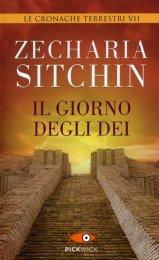 LE CRONACHE TERRESTRI VII

ZECHARIA SITCHIN

IL GIORNO DEGLI DEI

PICKWICK